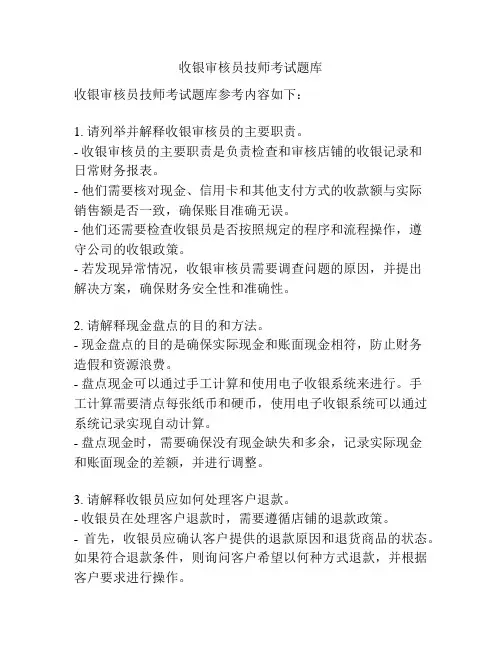 收银审核员技师考试题库

收银审核员技师考试题库参考内容如下：

1. 请列举并解释收银审核员的主要职责。
- 收银审核员的主要职责是负责检查和审核店铺的收银记录和日常财务报表。
- 他们需要核对现金、信用卡和其他支付方式的收款额与实际销售额是否一致，确保账目准确无误。
- 他们还需要检查收银员是否按照规定的程序和流程操作，遵守公司的收银政策。
- 若发现异常情况，收银审核员需要调查问题的原因，并提出解决方案，确保财务安全性和准确性。

2. 请解释现金盘点的目的和方法。
- 现金盘点的目的是确保实际现金和账面现金相符，防止财务造假和资源浪费。
- 盘点现金可以通过手工计算和使用电子收银系统来进行。手工计算需要清点每张纸币和硬币，使用电子收银系统可以通过系统记录实现自动计算。
- 盘点现金时，需要确保没有现金缺失和多余，记录实际现金和账面现金的差额，并进行调整。

3. 请解释收银员应如何处理客户退款。
- 收银员在处理客户退款时，需要遵循店铺的退款政策。
- 首先，收银员应确认客户提供的退款原因和退货商品的状态。如果符合退款条件，则询问客户希望以何种方式退款，并根据客户要求进行操作。